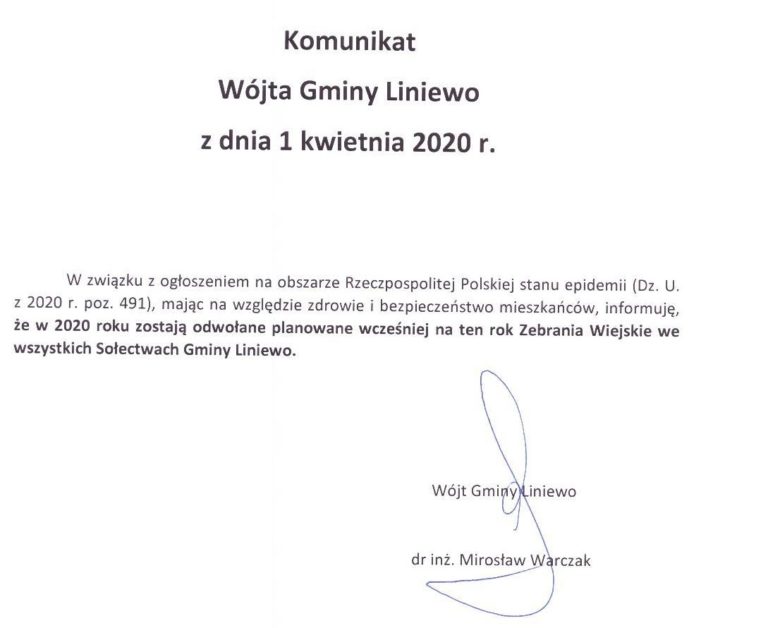 Komunikat

Wójta Gminy Liniewo

z dnia 1 kwietnia 2020 r.

W związku z ogłoszeniem na obszarze Rzeczpospolitej Polskiej stanu epidemii (Dz. U. z 2020 r. poz. 491), mając na względzie zdrowie i bezpieczeństwo mieszkańców, informuję, że w 2020 roku zostają odwołane planowane wcześniej na ten rok Zebrania Wiejskie we wszystkich Sołectwach Gminy Liniewo.

Wójt Gminy Liniewo

dr inż. Mirosław Warczak